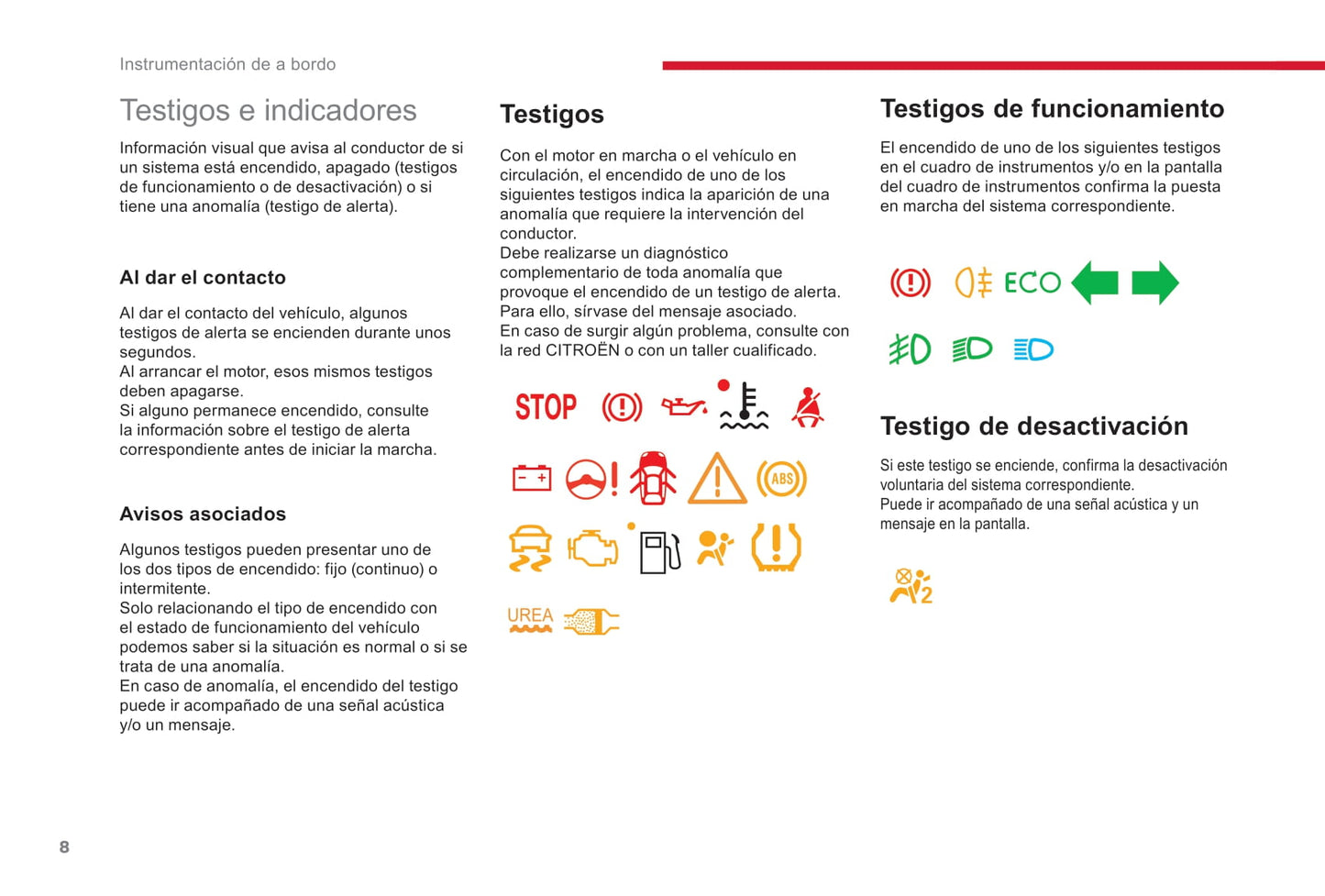 Instrumentación de a bordo

Testigos e indicadores

Información visual que avisa al conductor de si un sistema está encendido, apagado (testigos de funcionamiento o de desactivación) o si tiene una anomalía (testigo de alerta).

Al dar el contacto

Al dar el contacto del vehículo, algunos testigos de alerta se encienden durante unos segundos.
Al arrancar el motor, esos mismos testigos deben apagarse.
Si alguno permanece encendido, consulte la información sobre el testigo de alerta correspondiente antes de iniciar la marcha.

Avisos asociados

Algunos testigos pueden presentar uno de los dos tipos de encendido: fijo (continuo) o intermitente.
Solo relacionando el tipo de encendido con el estado de funcionamiento del vehículo podemos saber si la situación es normal o si se trata de una anomalía.
En caso de anomalía, el encendido del testigo puede ir acompañado de una señal acústica y/o un mensaje.

Testigos

Con el motor en marcha o el vehículo en circulación, el encendido de uno de los siguientes testigos indica la aparición de una anomalía que requiere la intervención del conductor.
Debe realizarse un diagnóstico complementario de toda anomalía que provoque el encendido de un testigo de alerta.
Para ello, sírvase del mensaje asociado.
En caso de surgir algún problema, consulte con la red CITROËN o con un taller cualificado.

STOP

ABS

UREA

Testigos de funcionamiento

El encendido de uno de los siguientes testigos en el cuadro de instrumentos y/o en la pantalla del cuadro de instrumentos confirma la puesta en marcha del sistema correspondiente.

ECO

Testigo de desactivación

Si este testigo se enciende, confirma la desactivación voluntaria del sistema correspondiente.
Puede ir acompañado de una señal acústica y un mensaje en la pantalla.

2

8